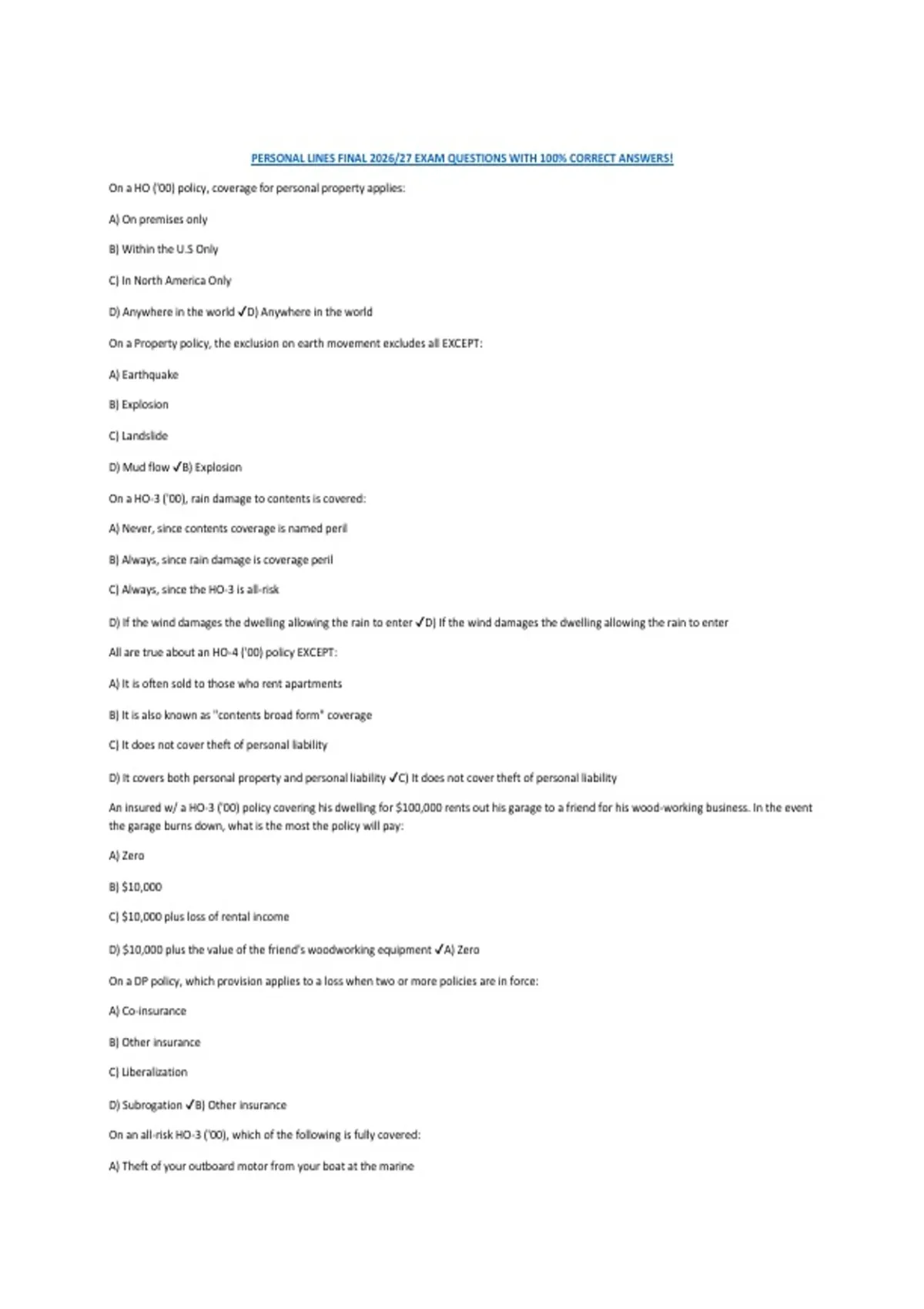 PERSONAL LINES FINAL 2026/27 EXAM QUESTIONS WITH 100% CORRECT ANSWERS!

On a HO ('00) policy, coverage for personal property applies:

A) On premises only

B) Within the U.S Only

C) In North America Only

D) Anywhere in the world ✓D) Anywhere in the world

On a Property policy, the exclusion on earth movement excludes all EXCEPT:

A) Earthquake

B) Explosion

C) Landslide

D) Mud flow ✓B) Explosion

On a HO-3 ('00), rain damage to contents is covered:

A) Never, since contents coverage is named peril

B) Always, since rain damage is coverage peril

C) Always, since the HO-3 is all-risk

D) If the wind damages the dwelling allowing the rain to enter ✓D) If the wind damages the dwelling allowing the rain to enter

All are true about an HO-4 ('00) policy EXCEPT:

A) It is often sold to those who rent apartments

B) It is also known as "contents broad form" coverage

C) It does not cover theft of personal liability

D) It covers both personal property and personal liability ✓C) It does not cover theft of personal liability

An insured w/ a HO-3 ('00) policy covering his dwelling for $100,000 rents out his garage to a friend for his wood-working business. In the event the garage burns down, what is the most the policy will pay:

A) Zero

B) $10,000

C) $10,000 plus loss of rental income

D) $10,000 plus the value of the friend's woodworking equipment ✓A) Zero

On a DP policy, which provision applies to a loss when two or more policies are in force:

A) Co-insurance

B) Other insurance

C) Liberalization

D) Subrogation ✓B) Other insurance

On an all-risk HO-3 ('00), which of the following is fully covered:

A) Theft of your outboard motor from your boat at the marine